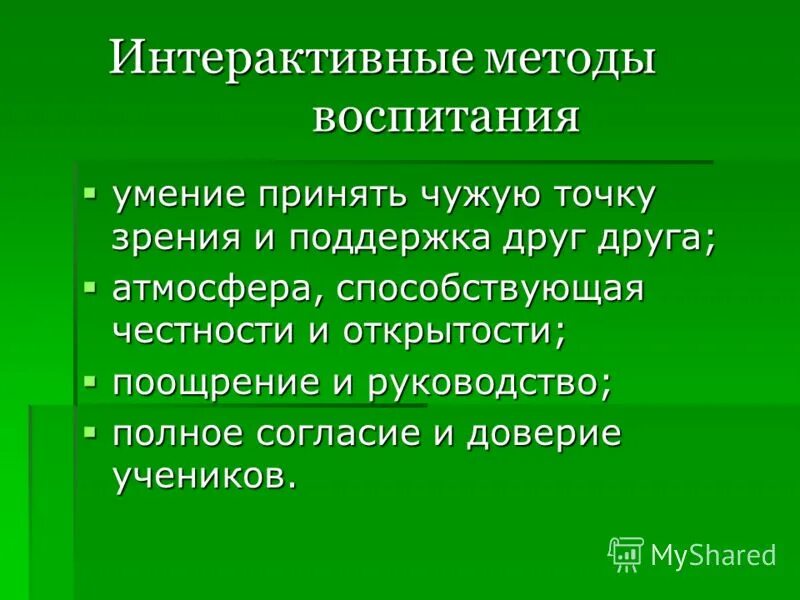 Интерактивные методы воспитания

- умение принять чужую точку зрения и поддержка друг друга;
- атмосфера, способствующая честности и открытости;
- поощрение и руководство;
- полное согласие и доверие учеников.

MyShared